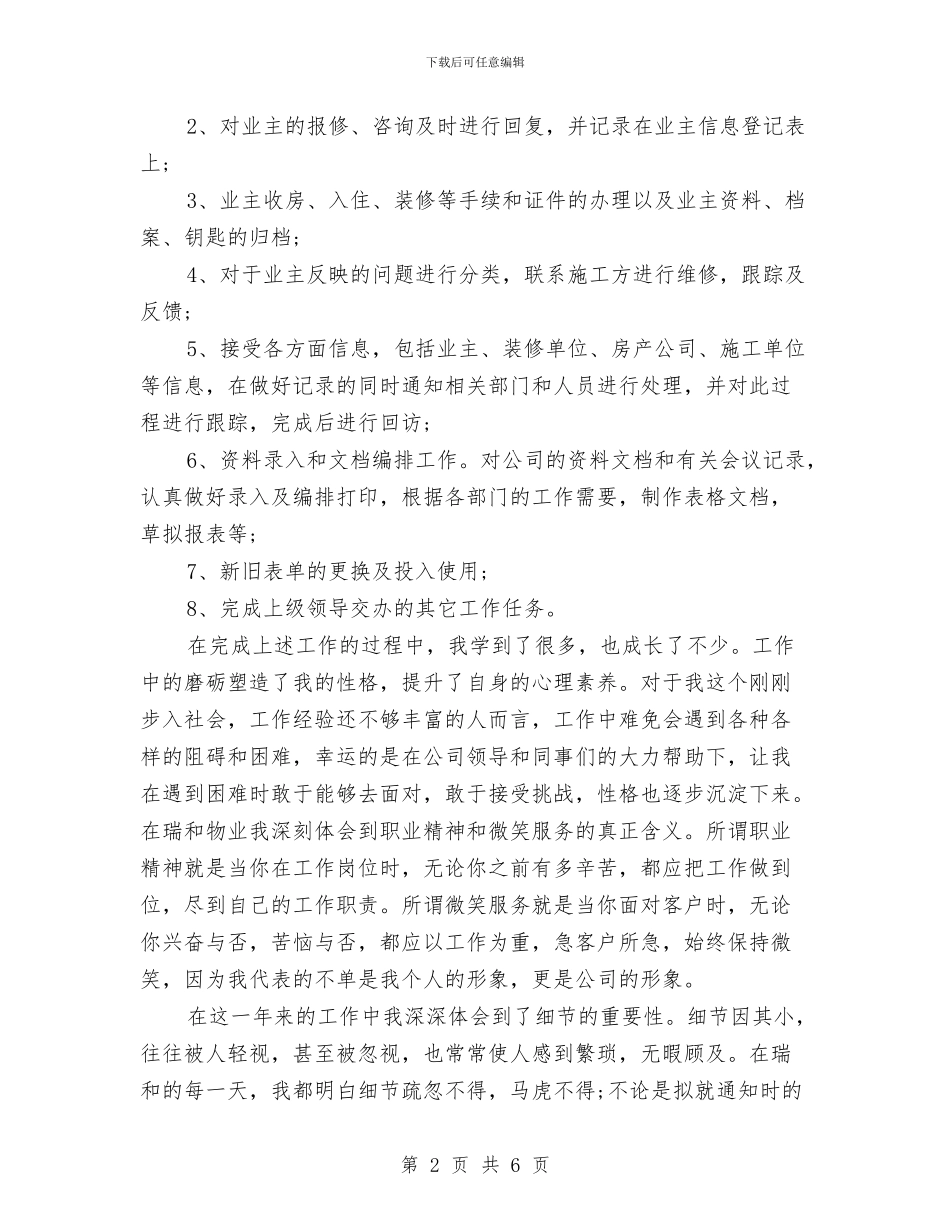 下载后可任意编辑

2、对业主的报修、咨询及时进行回复，并记录在业主信息登记表上；

3、业主收房、入住、装修等手续和证件的办理以及业主资料、档案、钥匙的归档；

4、对于业主反映的问题进行分类，联系施工方进行维修，跟踪及反馈；

5、接受各方面信息，包括业主、装修单位、房产公司、施工单位等信息，在做好记录的同时通知相关部门和人员进行处理，并对此过程进行跟踪，完成后进行回访；

6、资料录入和文档编排工作。对公司的资料文档和有关会议记录，认真做好录入及编排打印，根据各部门的工作需要，制作表格文档，草拟报表等；

7、新旧表单的更换及投入使用；

8、完成上级领导交办的其它工作任务。

在完成上述工作的过程中，我学到了很多，也成长了不少。工作中的磨砺塑造了我的性格，提升了自身的心理素养。对于我这个刚刚步入社会，工作经验还不够丰富的人而言，工作中难免会遇到各种各样的阻碍和困难，幸运的是在公司领导和同事们的大力帮助下，让我在遇到困难时敢于能够去面对，敢于接受挑战，性格也逐步沉淀下来。在瑞和物业我深刻体会到职业精神和微笑服务的真正含义。所谓职业精神就是当你在工作岗位时，无论你之前有多辛苦，都应把工作做到位，尽到自己的工作职责。所谓微笑服务就是当你面对客户时，无论你兴奋与否，苦恼与否，都应以工作为重，急客户所急，始终保持微笑，因为我代表的不单是我个人的形象，更是公司的形象。

在这一年来的工作中我深深体会到了细节的重要性。细节因其小，往往被人轻视，甚至被忽视，也常常使人感到繁琐，无暇顾及。在瑞和的每一天，我都明白细节疏忽不得，马虎不得;不论是拟就通知时的

第 2 页 共 6 页